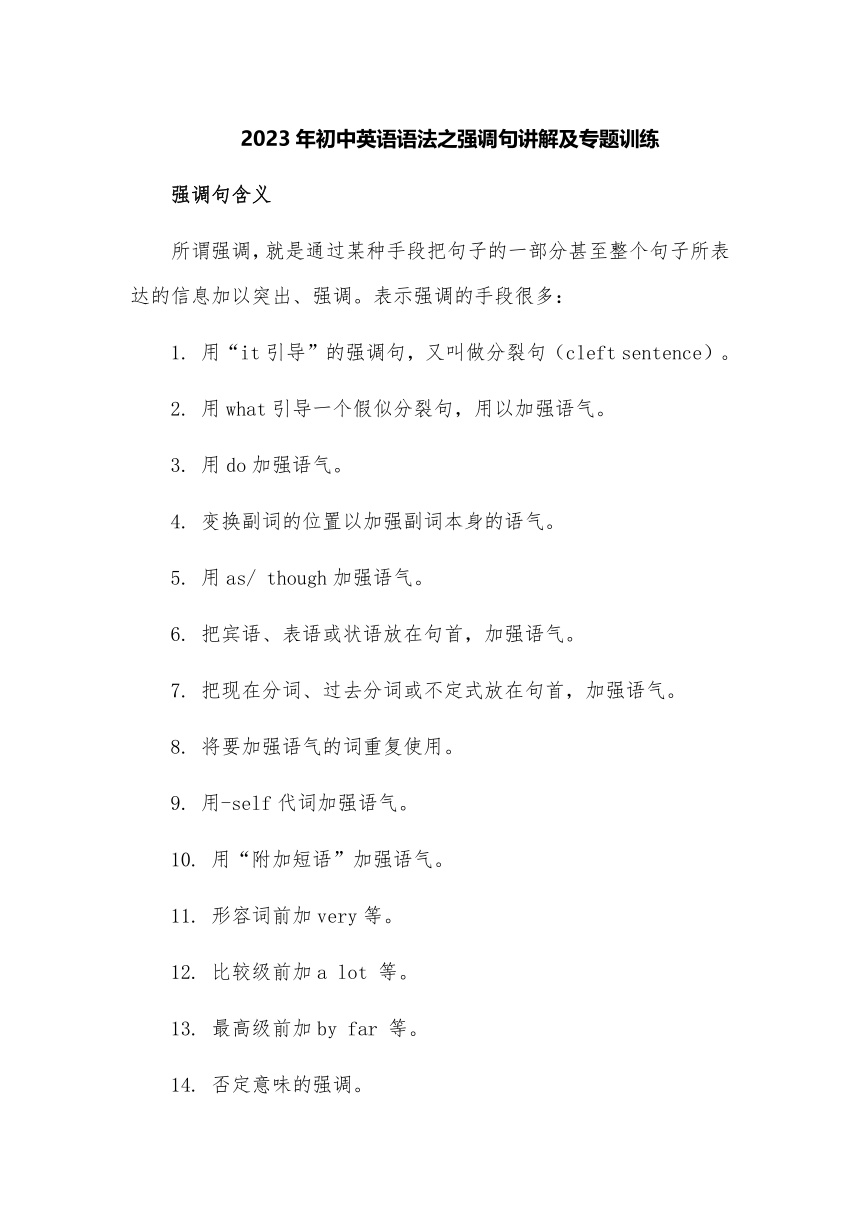 2023年初中英语语法之强调句讲解及专题训练

强调句含义

所谓强调，就是通过某种手段把句子的一部分甚至整个句子所表达的信息加以突出、强调。表示强调的手段很多：

1. 用“it引导”的强调句，又叫做分裂句（cleft sentence）。

2. 用what引导一个假似分裂句，用以加强语气。

3. 用do加强语气。

4. 变换副词的位置以加强副词本身的语气。

5. 用as/ though加强语气。

6. 把宾语、表语或状语放在句首，加强语气。

7. 把现在分词、过去分词或不定式放在句首，加强语气。

8. 将要加强语气的词重复使用。

9. 用-self代词加强语气。

10. 用“附加短语”加强语气。

11. 形容词前加very等。

12. 比较级前加a lot 等。

13. 最高级前加by far 等。

14. 否定意味的强调。